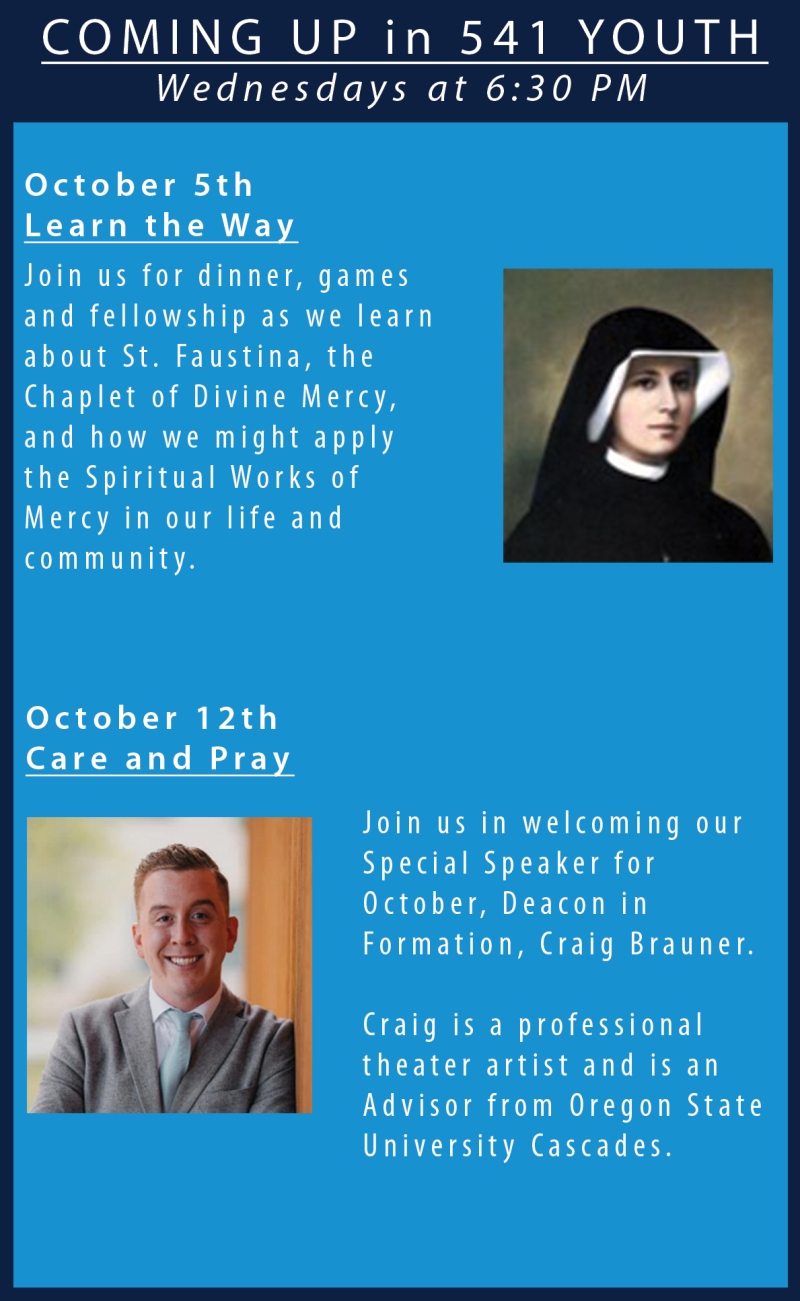 COMING UP in 541 YOUTH
Wednesdays at 6:30 PM

October 5th
Learn the Way

Join us for dinner, games and fellowship as we learn about St. Faustina, the Chaplet of Divine Mercy, and how we might apply the Spiritual Works of Mercy in our life and community.

October 12th
Care and Pray

Join us in welcoming our Special Speaker for October, Deacon in Formation, Craig Brauner.

Craig is a professional theater artist and is an Advisor from Oregon State University Cascades.